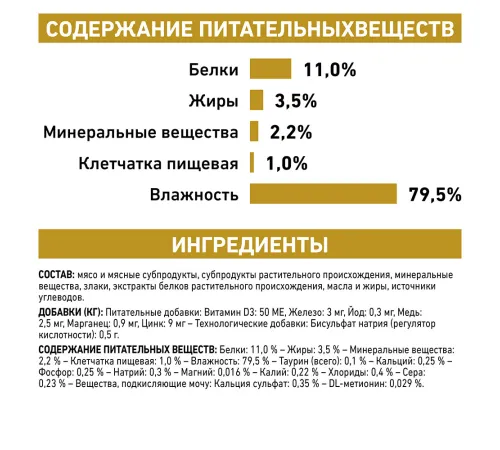 СОДЕРЖАНИЕ ПИТАТЕЛЬНЫХВЕЩЕСТВ

Белки 11,0%

Жиры 3,5%

Минеральные вещества 2,2%

Клетчатка пищевая 1,0%

Влажность 79,5%

ИНГРЕДИЕНТЫ

СОСТАВ: мясо и мясные субпродукты, субпродукты растительного происхождения, минеральные вещества, злаки, экстракты белков растительного происхождения, масла и жиры, источники углеводов.

ДОБАВКИ (КГ): Питательные добавки: Витамин D3: 50 МЕ, Железо: 3 мг, Йод: 0,3 мг, Медь: 2,5 мг, Марганец: 0,9 мг, Цинк: 9 мг – Технологические добавки: Бисульфат натрия (регулятор кислотности): 0,5 г.

СОДЕРЖАНИЕ ПИТАТЕЛЬНЫХ ВЕЩЕСТВ: Белки: 11,0 % – Жиры: 3,5 % – Минеральные вещества: 2,2 % – Клетчатка пищевая: 1,0 % – Влажность: 79,5 % – Таурин (всего): 0,1 % – Кальций: 0,25 % – Фосфор: 0,25 % – Натрий: 0,3 % – Магний: 0,016 % – Калий: 0,22 % – Хлориды: 0,4 % – Сера: 0,23 % – Вещества, подкисляющие мочу: Кальция сульфат: 0,35 % – DL-метионин: 0,029 %.